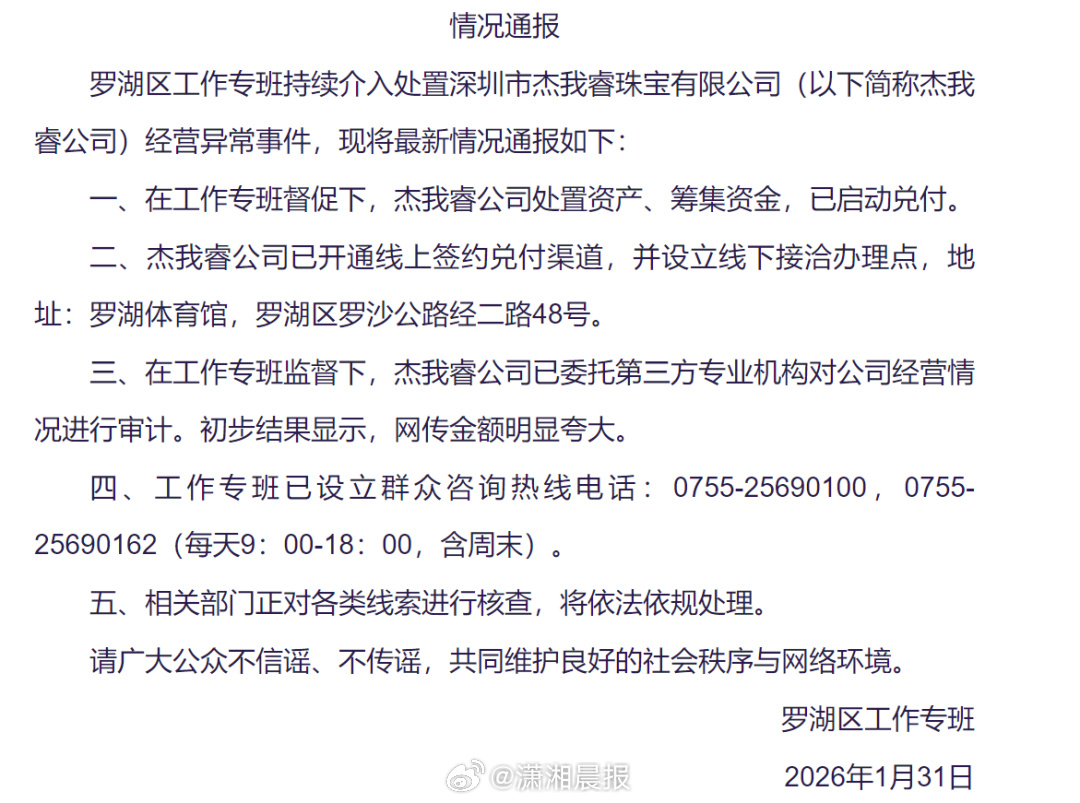 情况通报

罗湖区工作专班持续介入处置深圳市杰我睿珠宝有限公司（以下简称杰我睿公司）经营异常事件，现将最新情况通报如下：

一、在工作专班督促下，杰我睿公司处置资产、筹集资金，已启动兑付。

二、杰我睿公司已开通线上签约兑付渠道，并设立线下接洽办理点，地址：罗湖体育馆，罗湖区罗沙公路经二路48号。

三、在工作专班监督下，杰我睿公司已委托第三方专业机构对公司经营情况进行审计。初步结果显示，网传金额明显夸大。

四、工作专班已设立群众咨询热线电话：0755-25690100，0755-25690162（每天9：00-18：00，含周末）。

五、相关部门正对各类线索进行核查，将依法依规处理。

请广大公众不信谣、不传谣，共同维护良好的社会秩序与网络环境。

罗湖区工作专班

@潇湘晨报

2026年1月31日